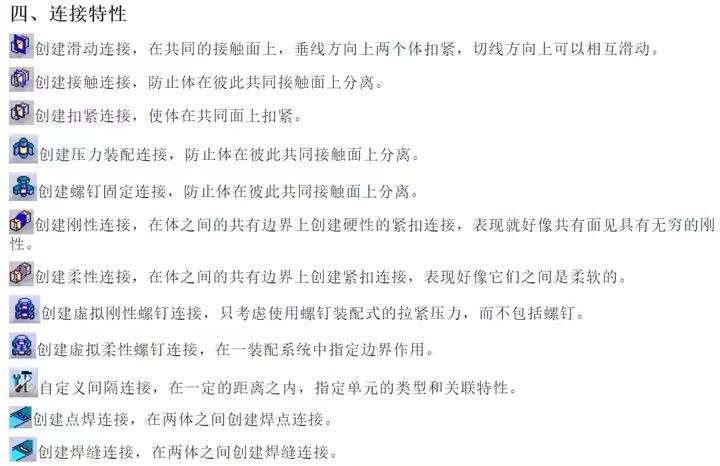 四、连接特性

创建滑动连接，在共同的接触面上，垂线方向上两个体扣紧，切线方向上可以相互滑动。

创建接触连接，防止体在彼此共同接触面上分离。

创建扣紧连接，使体在共同面上扣紧。

创建压力装配连接，防止体在彼此共同接触面上分离。

创建螺钉固定连接，防止体在彼此共同接触面上分离。

创建刚性连接，在体之间的共有边界上创建硬性的紧扣连接，表现就好像共有面见具有无穷的刚性。

创建柔性连接，在体之间的共有边界上创建紧扣连接，表现好像它们之间是柔软的。

创建虚拟刚性螺钉连接，只考虑使用螺钉装配式的拉紧压力，而不包括螺钉。

创建虚拟柔性螺钉连接，在一装配系统中指定边界作用。

自定义间隔连接，在一定的距离之内，指定单元的类型和关联特性。

创建点焊连接，在两体之间创建焊点连接。

创建焊缝连接，在两体之间创建焊缝连接。